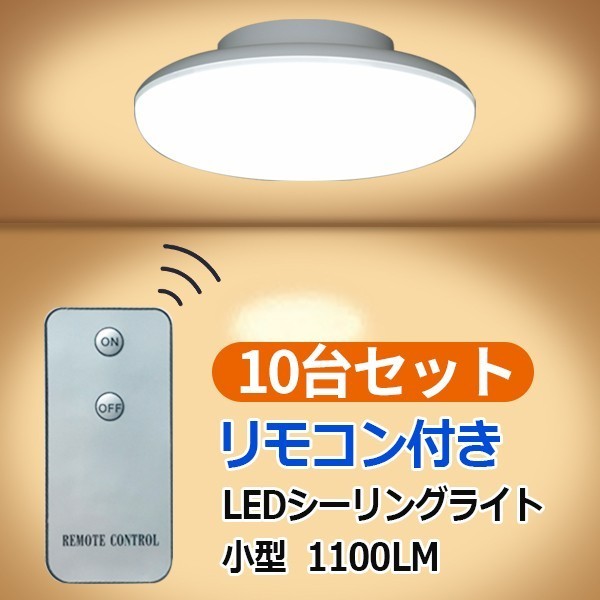 ON

OFF

REMOTE CONTROL

10台セット

リモコン付き

LEDシーリングライト

小型 1100LM